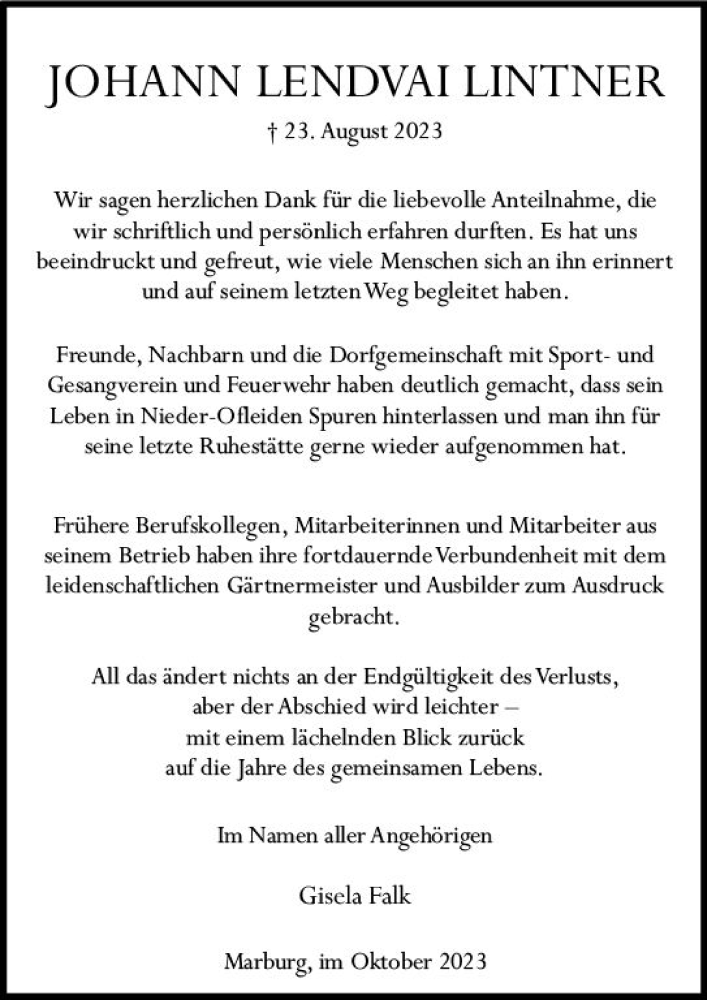 JOHANN LENDVAI LINTNER

† 23. August 2023

Wir sagen herzlichen Dank für die liebevolle Anteilnahme, die wir schriftlich und persönlich erfahren durften. Es hat uns beeindruckt und gefreut, wie viele Menschen sich an ihn erinnert und auf seinem letzten Weg begleitet haben.

Freunde, Nachbarn und die Dorfgemeinschaft mit Sport- und Gesangverein und Feuerwehr haben deutlich gemacht, dass sein Leben in Nieder-Ofleiden Spuren hinterlassen und man ihn für seine letzte Ruhestätte gerne wieder aufgenommen hat.

Frühere Berufskollegen, Mitarbeiterinnen und Mitarbeiter aus seinem Betrieb haben ihre fortdauernde Verbundenheit mit dem leidenschaftlichen Gärtnermeister und Ausbilder zum Ausdruck gebracht.

All das ändert nichts an der Endgültigkeit des Verlusts,
aber der Abschied wird leichter –
mit einem lächelnden Blick zurück
auf die Jahre des gemeinsamen Lebens.

Im Namen aller Angehörigen

Gisela Falk

Marburg, im Oktober 2023